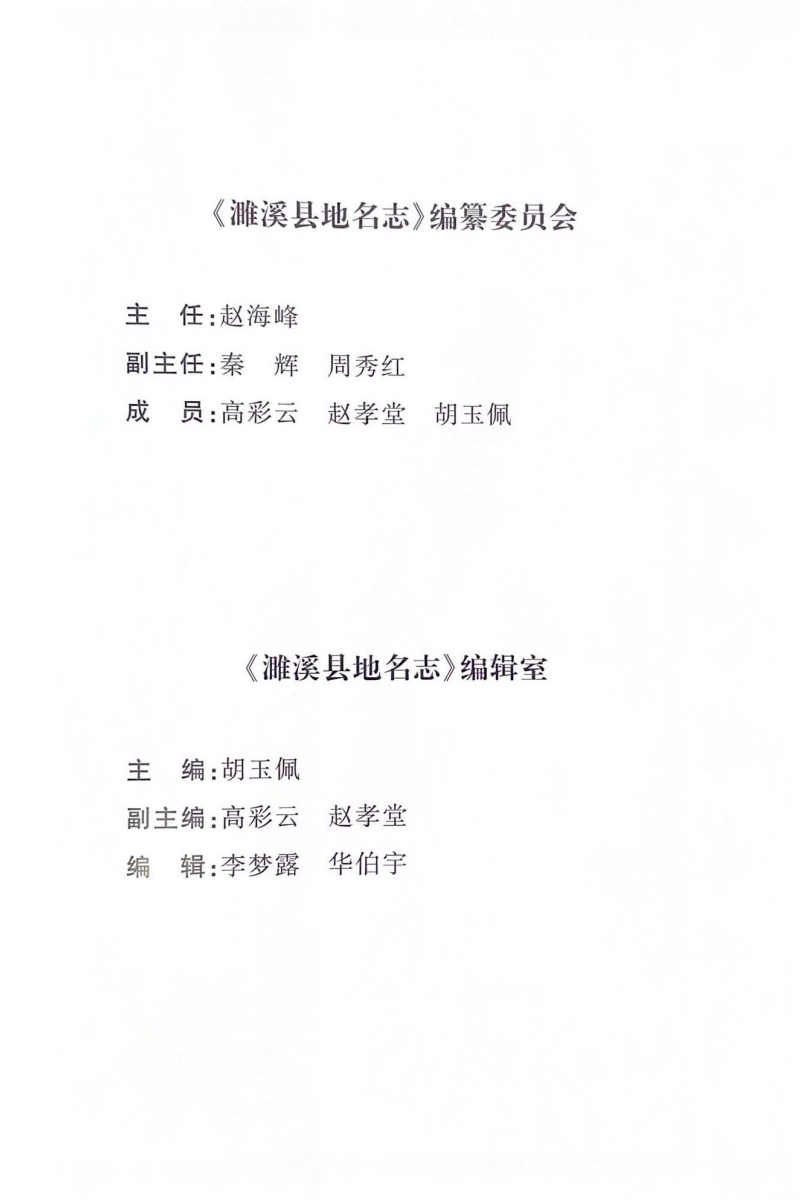 《濉溪县地名志》编纂委员会

主　任：赵海峰
副主任：秦　辉　周秀红
成　员：高彩云　赵孝堂　胡玉佩

《濉溪县地名志》编辑室

主　编：胡玉佩
副主编：高彩云　赵孝堂
编　辑：李梦露　华伯宇